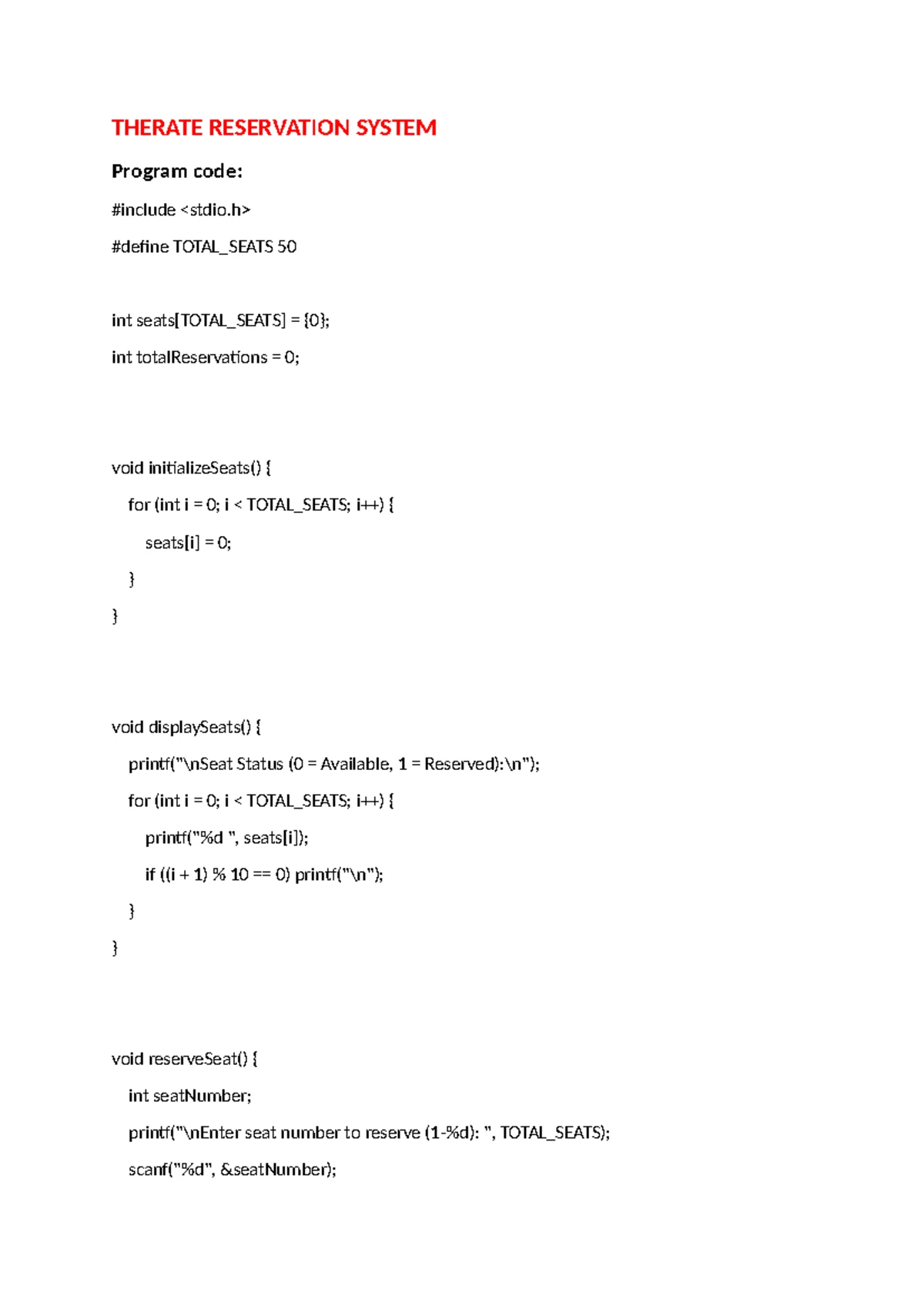 THERATE RESERVATION SYSTEM

Program code:

#include <stdio.h>

#define TOTAL_SEATS 50

int seats[TOTAL_SEATS] = {0};

int totalReservations = 0;

void initializeSeats() {

for (int i = 0; i < TOTAL_SEATS; i++) {

seats[i] = 0;

}

}

void displaySeats() {

printf("\nSeat Status (0 = Available, 1 = Reserved):\n");

for (int i = 0; i < TOTAL_SEATS; i++) {

printf("%d ", seats[i]);

if ((i + 1) % 10 == 0) printf("\n");

}

}

void reserveSeat() {

int seatNumber;

printf("\nEnter seat number to reserve (1-%d): ", TOTAL_SEATS);

scanf("%d", &seatNumber);